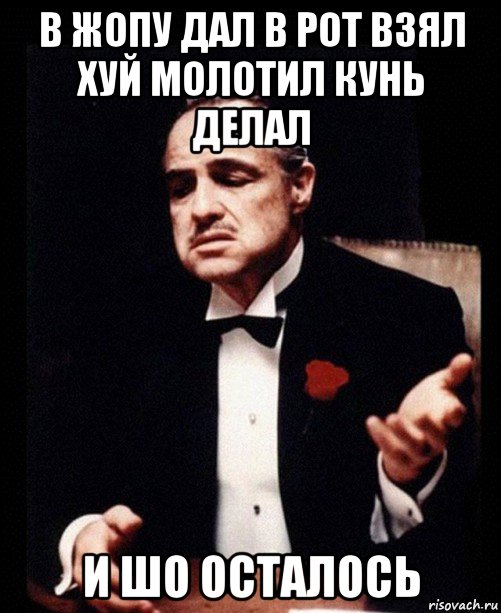 В ЖОПУ ДАЛ В РОТ ВЗЯЛ ХУЙ МОЛОТИЛ КУНЬ ДЕЛАЛ

И ШО ОСТАЛОСЬ

risovach.ru